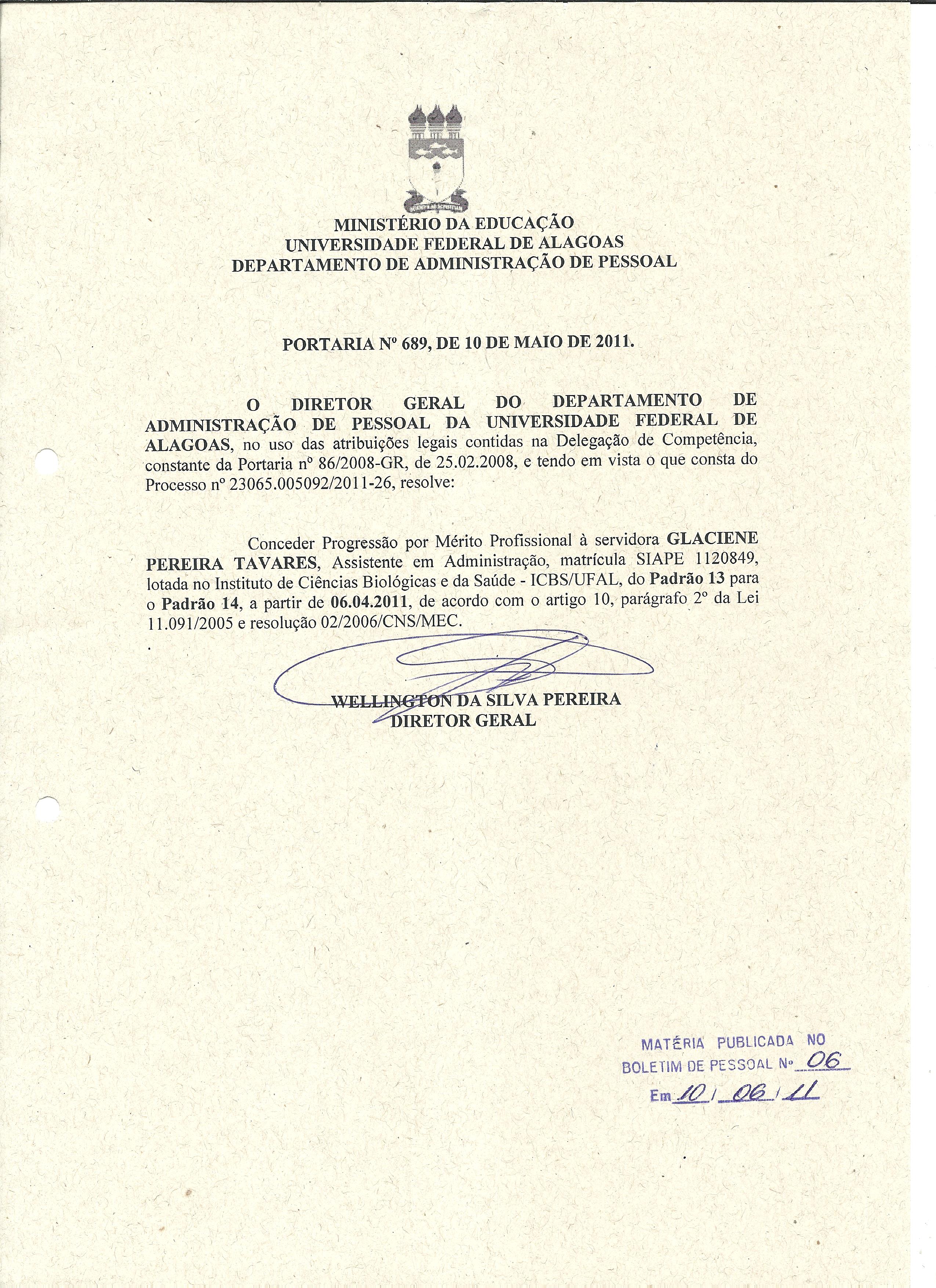 MINISTÉRIO DA EDUCAÇÃO
UNIVERSIDADE FEDERAL DE ALAGOAS
DEPARTAMENTO DE ADMINISTRAÇÃO DE PESSOAL

PORTARIA Nº 689, DE 10 DE MAIO DE 2011.

O DIRETOR GERAL DO DEPARTAMENTO DE ADMINISTRAÇÃO DE PESSOAL DA UNIVERSIDADE FEDERAL DE ALAGOAS, no uso das atribuições legais contidas na Delegação de Competência, constante da Portaria nº 86/2008-GR, de 25.02.2008, e tendo em vista o que consta do Processo nº 23065.005092/2011-26, resolve:

Conceder Progressão por Mérito Profissional à servidora GLACIENE PEREIRA TAVARES, Assistente em Administração, matrícula SIAPE 1120849, lotada no Instituto de Ciências Biológicas e da Saúde - ICBS/UFAL, do Padrão 13 para o Padrão 14, a partir de 06.04.2011, de acordo com o artigo 10, parágrafo 2º da Lei 11.091/2005 e resolução 02/2006/CNS/MEC.

WELLINGTON DA SILVA PEREIRA
DIRETOR GERAL

MATÉRIA PUBLICADA NO
BOLETIM DE PESSOAL Nº 06
Em 10 / 06 / 11